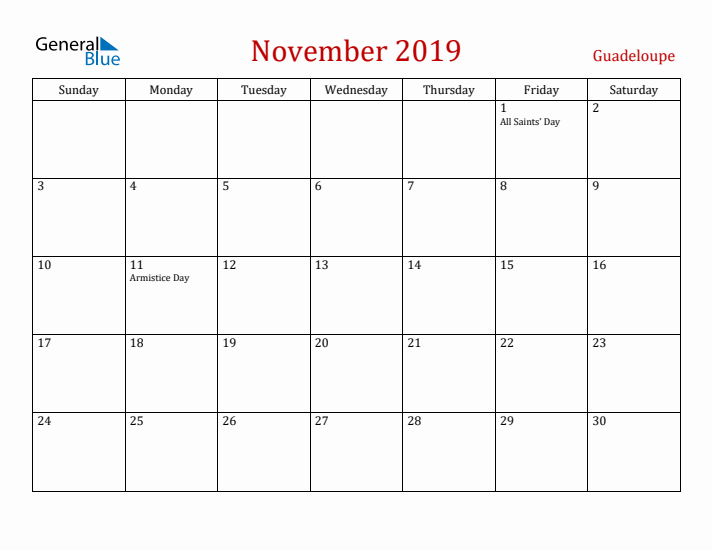 General Blue

November 2019

Guadeloupe

| Sunday | Monday | Tuesday | Wednesday | Thursday | Friday | Saturday |
|---|---|---|---|---|---|---|
| | | | | | 1 All Saints' Day | 2 |
| 3 | 4 | 5 | 6 | 7 | 8 | 9 |
| 10 | 11 Armistice Day | 12 | 13 | 14 | 15 | 16 |
| 17 | 18 | 19 | 20 | 21 | 22 | 23 |
| 24 | 25 | 26 | 27 | 28 | 29 | 30 |